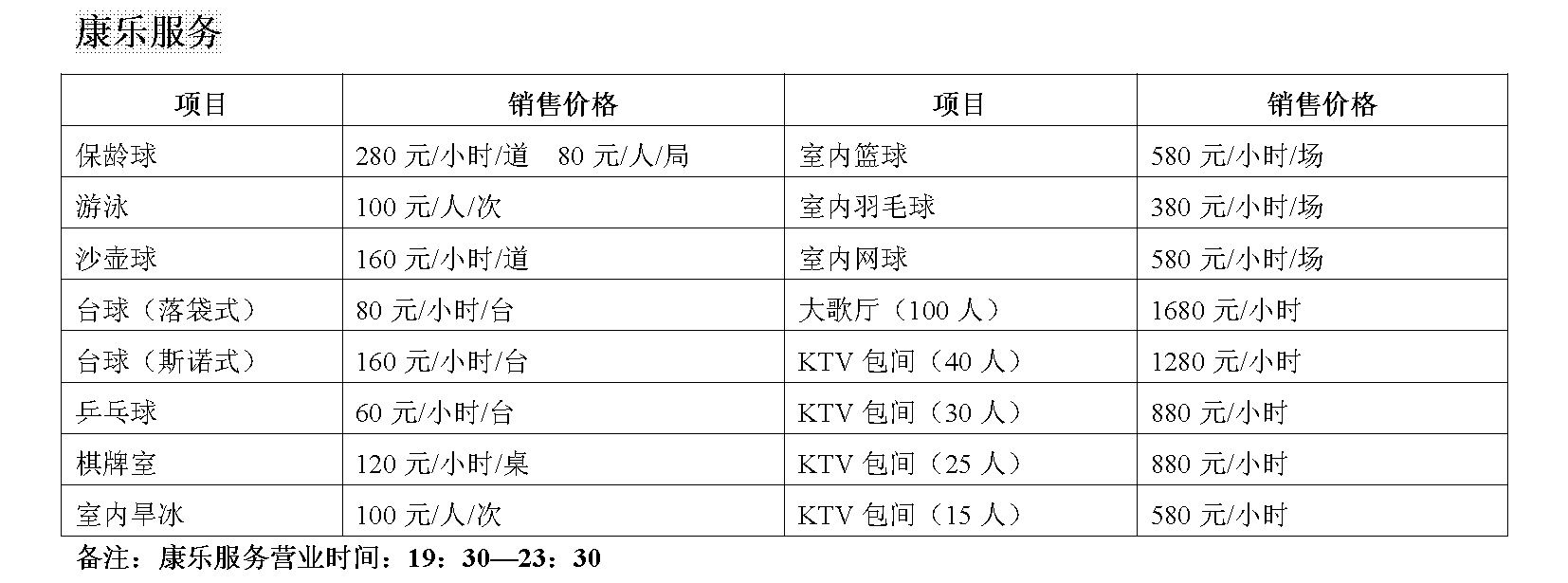 康乐服务

| 项目 | 销售价格 | 项目 | 销售价格 |
|---|---|---|---|
| 保龄球 | 280 元/小时/道　80 元/人/局 | 室内篮球 | 580 元/小时/场 |
| 游泳 | 100 元/人/次 | 室内羽毛球 | 380 元/小时/场 |
| 沙壶球 | 160 元/小时/道 | 室内网球 | 580 元/小时/场 |
| 台球（落袋式） | 80 元/小时/台 | 大歌厅（100 人） | 1680 元/小时 |
| 台球（斯诺式） | 160 元/小时/台 | KTV 包间（40 人） | 1280 元/小时 |
| 乒乓球 | 60 元/小时/台 | KTV 包间（30 人） | 880 元/小时 |
| 棋牌室 | 120 元/小时/桌 | KTV 包间（25 人） | 880 元/小时 |
| 室内旱冰 | 100 元/人/次 | KTV 包间（15 人） | 580 元/小时 |

备注：康乐服务营业时间：19：30—23：30